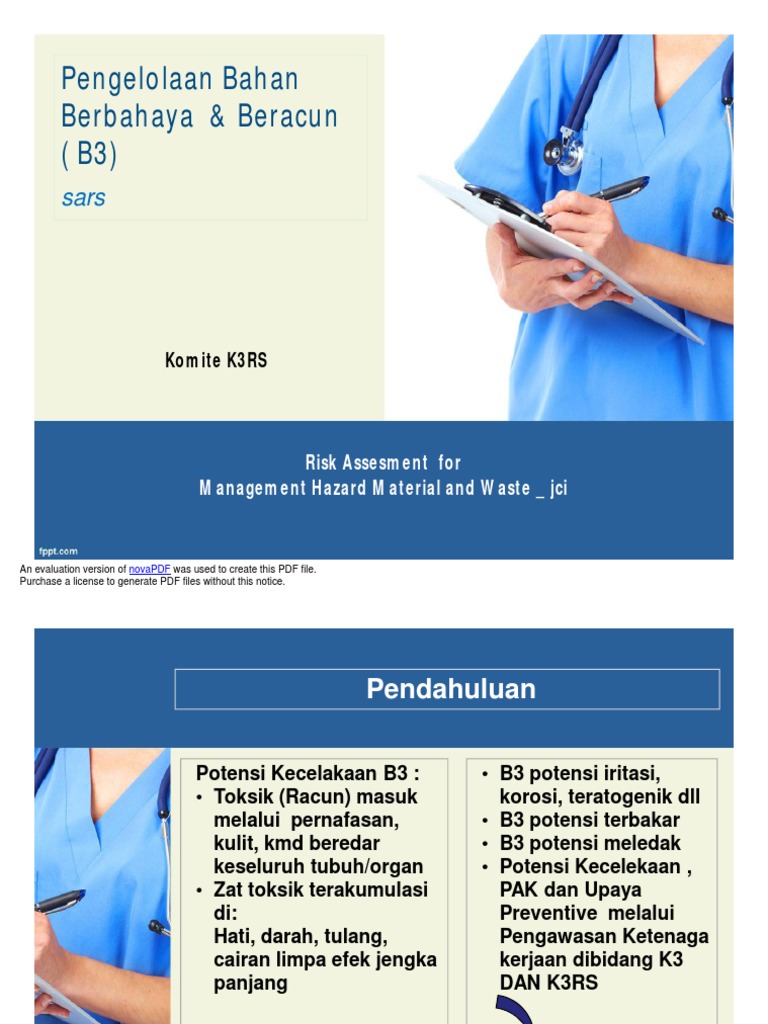 Pengelolaan Bahan Berbahaya & Beracun ( B3)

sars

Komite K3RS

Risk Assesment for
Management Hazard Material and Waste _ jci

fppt.com

An evaluation version of novaPDF was used to create this PDF file.
Purchase a license to generate PDF files without this notice.

Pendahuluan

Potensi Kecelakaan B3 :
• Toksik (Racun) masuk melalui pernafasan, kulit, kmd beredar keseluruh tubuh/organ
• Zat toksik terakumulasi di:
Hati, darah, tulang, cairan limpa efek jengka panjang

• B3 potensi iritasi, korosi, teratogenik dll
• B3 potensi terbakar
• B3 potensi meledak
• Potensi Kecelekaan , PAK dan Upaya Preventive melalui Pengawasan Ketenaga kerjaan dibidang K3 DAN K3RS